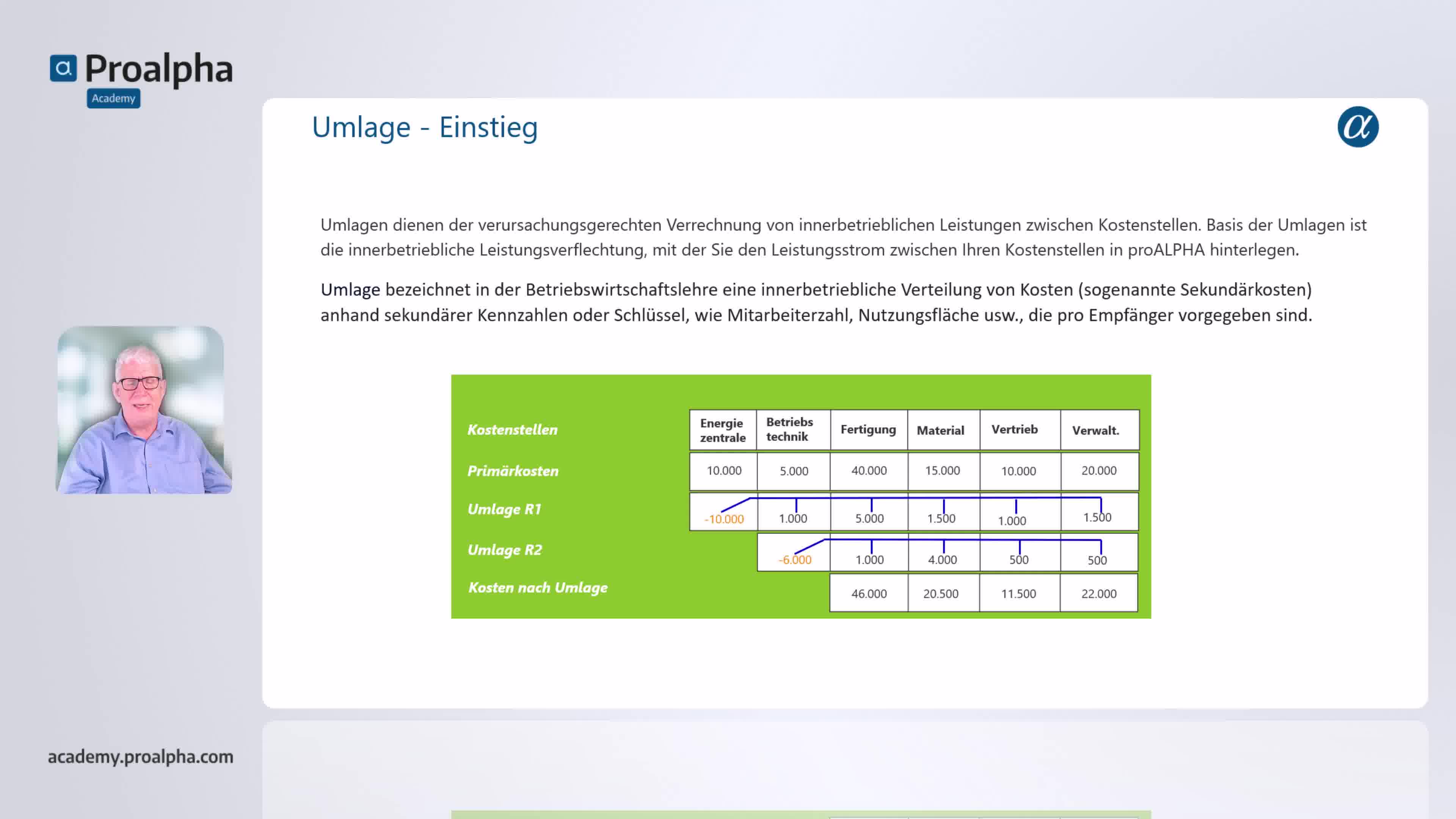 Proalpha
Academy

Umlage - Einstieg

Umlagen dienen der verursachungsgerechten Verrechnung von innerbetrieblichen Leistungen zwischen Kostenstellen. Basis der Umlagen ist die innerbetriebliche Leistungsverflechtung, mit der Sie den Leistungsstrom zwischen Ihren Kostenstellen in proALPHA hinterlegen.

Umlage bezeichnet in der Betriebswirtschaftslehre eine innerbetriebliche Verteilung von Kosten (sogenannte Sekundärkosten) anhand sekundärer Kennzahlen oder Schlüssel, wie Mitarbeiterzahl, Nutzungsfläche usw., die pro Empfänger vorgegeben sind.

| Kostenstellen | Energie zentrale | Betriebs technik | Fertigung | Material | Vertrieb | Verwalt. |
|---|---|---|---|---|---|---|
| Primärkosten | 10.000 | 5.000 | 40.000 | 15.000 | 10.000 | 20.000 |
| Umlage R1 | -10.000 | 1.000 | 5.000 | 1.500 | 1.000 | 1.500 |
| Umlage R2 | | -6.000 | 1.000 | 4.000 | 500 | 500 |
| Kosten nach Umlage | | | 46.000 | 20.500 | 11.500 | 22.000 |

academy.proalpha.com